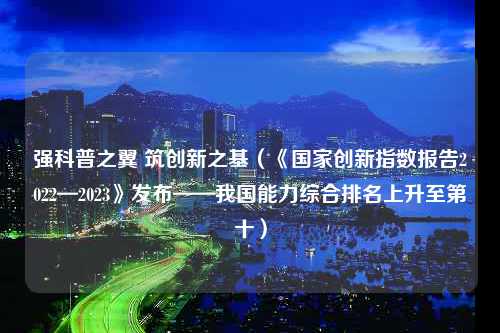 强科普之翼 筑创新之基（《国家创新指数报告2022—2023》发布——我国能力综合排名上升至第十）